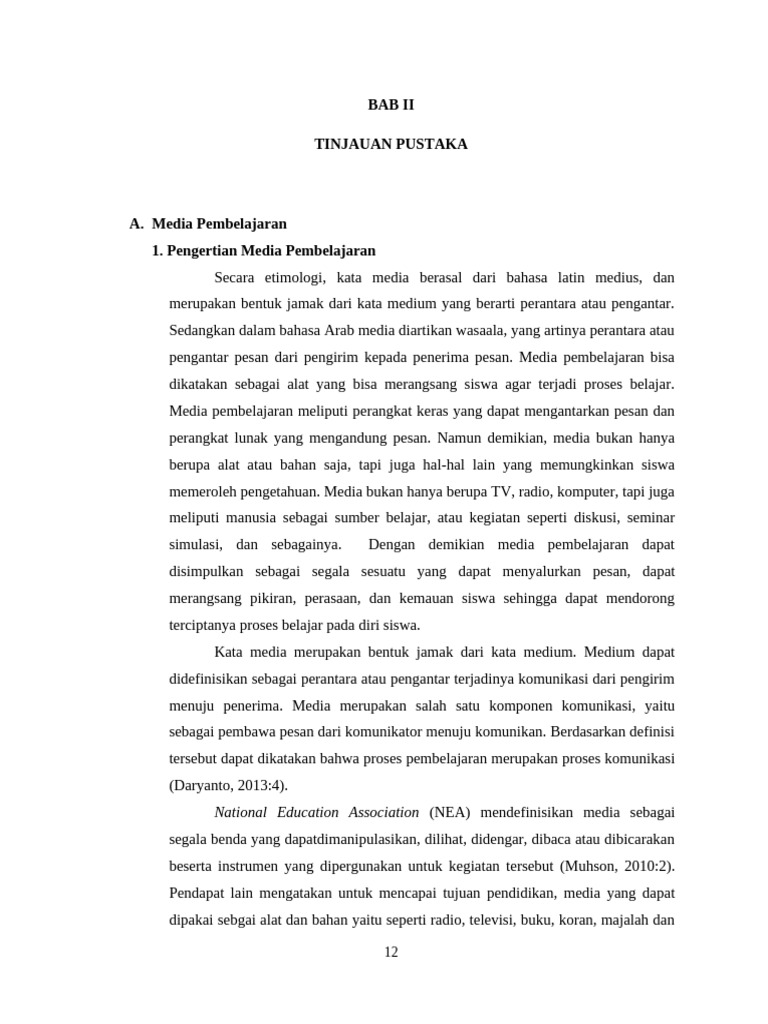 BAB II

TINJAUAN PUSTAKA

A. Media Pembelajaran

1. Pengertian Media Pembelajaran

Secara etimologi, kata media berasal dari bahasa latin medius, dan merupakan bentuk jamak dari kata medium yang berarti perantara atau pengantar. Sedangkan dalam bahasa Arab media diartikan wasaala, yang artinya perantara atau pengantar pesan dari pengirim kepada penerima pesan. Media pembelajaran bisa dikatakan sebagai alat yang bisa merangsang siswa agar terjadi proses belajar. Media pembelajaran meliputi perangkat keras yang dapat mengantarkan pesan dan perangkat lunak yang mengandung pesan. Namun demikian, media bukan hanya berupa alat atau bahan saja, tapi juga hal-hal lain yang memungkinkan siswa memeroleh pengetahuan. Media bukan hanya berupa TV, radio, komputer, tapi juga meliputi manusia sebagai sumber belajar, atau kegiatan seperti diskusi, seminar simulasi, dan sebagainya. Dengan demikian media pembelajaran dapat disimpulkan sebagai segala sesuatu yang dapat menyalurkan pesan, dapat merangsang pikiran, perasaan, dan kemauan siswa sehingga dapat mendorong terciptanya proses belajar pada diri siswa.

Kata media merupakan bentuk jamak dari kata medium. Medium dapat didefinisikan sebagai perantara atau pengantar terjadinya komunikasi dari pengirim menuju penerima. Media merupakan salah satu komponen komunikasi, yaitu sebagai pembawa pesan dari komunikator menuju komunikan. Berdasarkan definisi tersebut dapat dikatakan bahwa proses pembelajaran merupakan proses komunikasi (Daryanto, 2013:4).

National Education Association (NEA) mendefinisikan media sebagai segala benda yang dapatdimanipulasikan, dilihat, didengar, dibaca atau dibicarakan beserta instrumen yang dipergunakan untuk kegiatan tersebut (Muhson, 2010:2). Pendapat lain mengatakan untuk mencapai tujuan pendidikan, media yang dapat dipakai sebgai alat dan bahan yaitu seperti radio, televisi, buku, koran, majalah dan

12